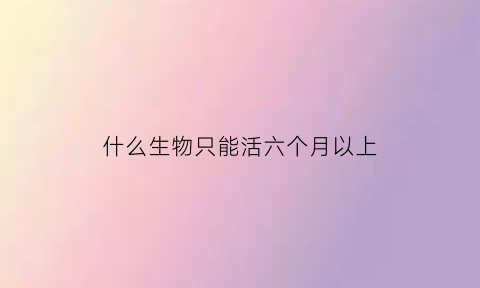 什么生物只能活六个月以上